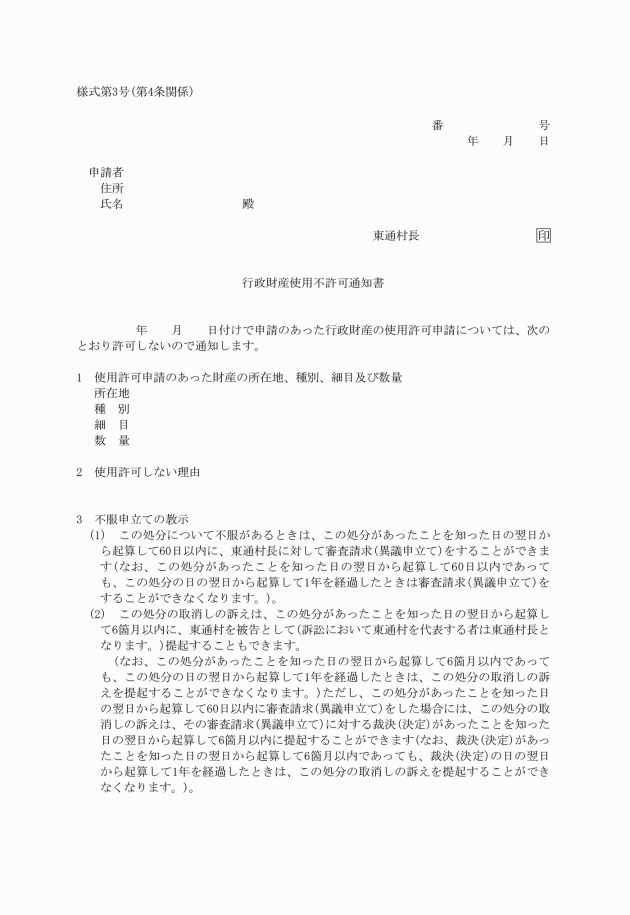 様式第3号(第4条関係)

番　　　　　号
年　月　日

申請者
住所
氏名　　　　　　　　殿

東通村長　　　　　印

行政財産使用不許可通知書

年　月　日付けで申請のあった行政財産の使用許可申請については、次のとおり許可しないので通知します。

1　使用許可申請のあった財産の所在地、種別、細目及び数量
所在地
種　別
細　目
数　量

2　使用許可しない理由

3　不服申立ての教示
(1)　この処分について不服があるときは、この処分があったことを知った日の翌日から起算して60日以内に、東通村長に対して審査請求(異議申立て)をすることができます(なお、この処分があったことを知った日の翌日から起算して60日以内であっても、この処分の日の翌日から起算して1年を経過したときは審査請求(異議申立て)をすることができなくなります。)。
(2)　この処分の取消しの訴えは、この処分があったことを知った日の翌日から起算して6箇月以内に、東通村を被告として(訴訟において東通村を代表する者は東通村長となります。)提起することもできます。
(なお、この処分があったことを知った日の翌日から起算して6箇月以内であっても、この処分の日の翌日から起算して1年を経過したときは、この処分の取消しの訴えを提起することができなくなります。)ただし、この処分があったことを知った日の翌日から起算して60日以内に審査請求(異議申立て)をした場合には、この処分の取消しの訴えは、その審査請求(異議申立て)に対する裁決(決定)があったことを知った日の翌日から起算して6箇月以内に提起することができます(なお、裁決(決定)があったことを知った日の翌日から起算して6箇月以内であっても、裁決(決定)の日の翌日から起算して1年を経過したときは、この処分の取消しの訴えを提起することができなくなります。)。